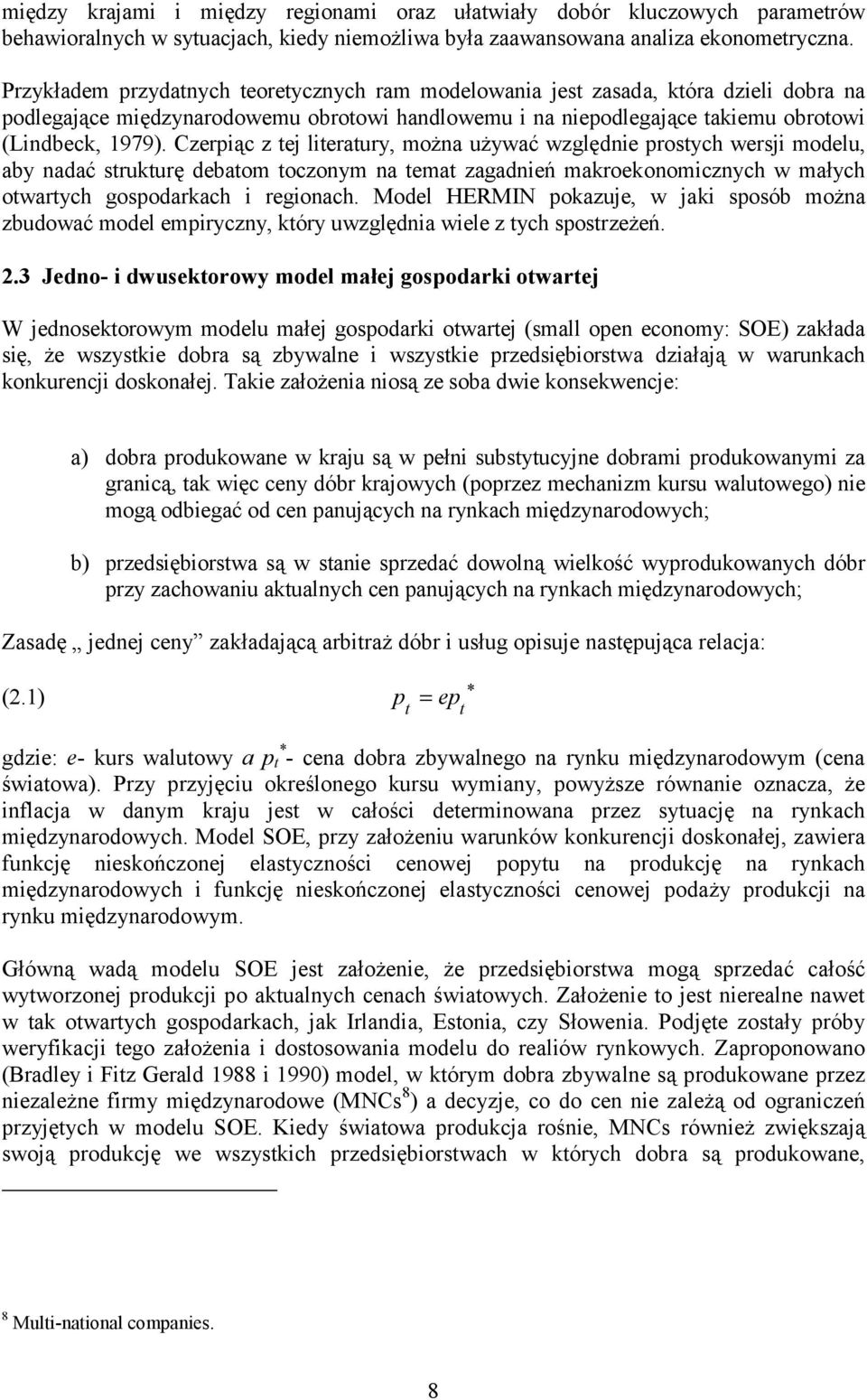 między krajami i między regionami oraz ułatwiały dobór kluczowych parametrów behawioralnych w sytuacjach, kiedy niemożliwa była zaawansowana analiza ekonometryczna.

Przykładem przydatnych teoretycznych ram modelowania jest zasada, która dzieli dobra na podlegające międzynarodowemu obrotowi handlowemu i na niepodlegające takiemu obrotowi (Lindbeck, 1979). Czerpiąc z tej literatury, można używać względnie prostych wersji modelu, aby nadać strukturę debatom toczonym na temat zagadnień makroekonomicznych w małych otwartych gospodarkach i regionach. Model HERMIN pokazuje, w jaki sposób można zbudować model empiryczny, który uwzględnia wiele z tych spostrzeżeń.

2.3 Jedno- i dwusektorowy model małej gospodarki otwartej

W jednosektorowym modelu małej gospodarki otwartej (small open economy: SOE) zakłada się, że wszystkie dobra są zbywalne i wszystkie przedsiębiorstwa działają w warunkach konkurencji doskonałej. Takie założenia niosą ze soba dwie konsekwencje:

a) dobra produkowane w kraju są w pełni substytucyjne dobrami produkowanymi za granicą, tak więc ceny dóbr krajowych (poprzez mechanizm kursu walutowego) nie mogą odbiegać od cen panujących na rynkach międzynarodowych;

b) przedsiębiorstwa są w stanie sprzedać dowolną wielkość wyprodukowanych dóbr przy zachowaniu aktualnych cen panujących na rynkach międzynarodowych;

Zasadę „ jednej ceny” zakładającą arbitraż dóbr i usług opisuje następująca relacja:

(2.1) $p_t = ep_t^*$

gdzie: e- kurs walutowy a $p_t^*$- cena dobra zbywalnego na rynku międzynarodowym (cena światowa). Przy przyjęciu określonego kursu wymiany, powyższe równanie oznacza, że inflacja w danym kraju jest w całości determinowana przez sytuację na rynkach międzynarodowych. Model SOE, przy założeniu warunków konkurencji doskonałej, zawiera funkcję nieskończonej elastyczności cenowej popytu na produkcję na rynkach międzynarodowych i funkcję nieskończonej elastyczności cenowej podaży produkcji na rynku międzynarodowym.

Główną wadą modelu SOE jest założenie, że przedsiębiorstwa mogą sprzedać całość wytworzonej produkcji po aktualnych cenach światowych. Założenie to jest nierealne nawet w tak otwartych gospodarkach, jak Irlandia, Estonia, czy Słowenia. Podjęte zostały próby weryfikacji tego założenia i dostosowania modelu do realiów rynkowych. Zaproponowano (Bradley i Fitz Gerald 1988 i 1990) model, w którym dobra zbywalne są produkowane przez niezależne firmy międzynarodowe (MNCs$^8$) a decyzje, co do cen nie zależą od ograniczeń przyjętych w modelu SOE. Kiedy światowa produkcja rośnie, MNCs również zwiększają swoją produkcję we wszystkich przedsiębiorstwach w których dobra są produkowane,

$^8$ Multi-national companies.

8